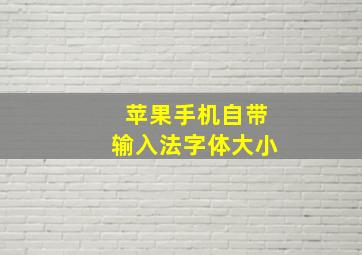 苹果手机自带
输入法字体大小